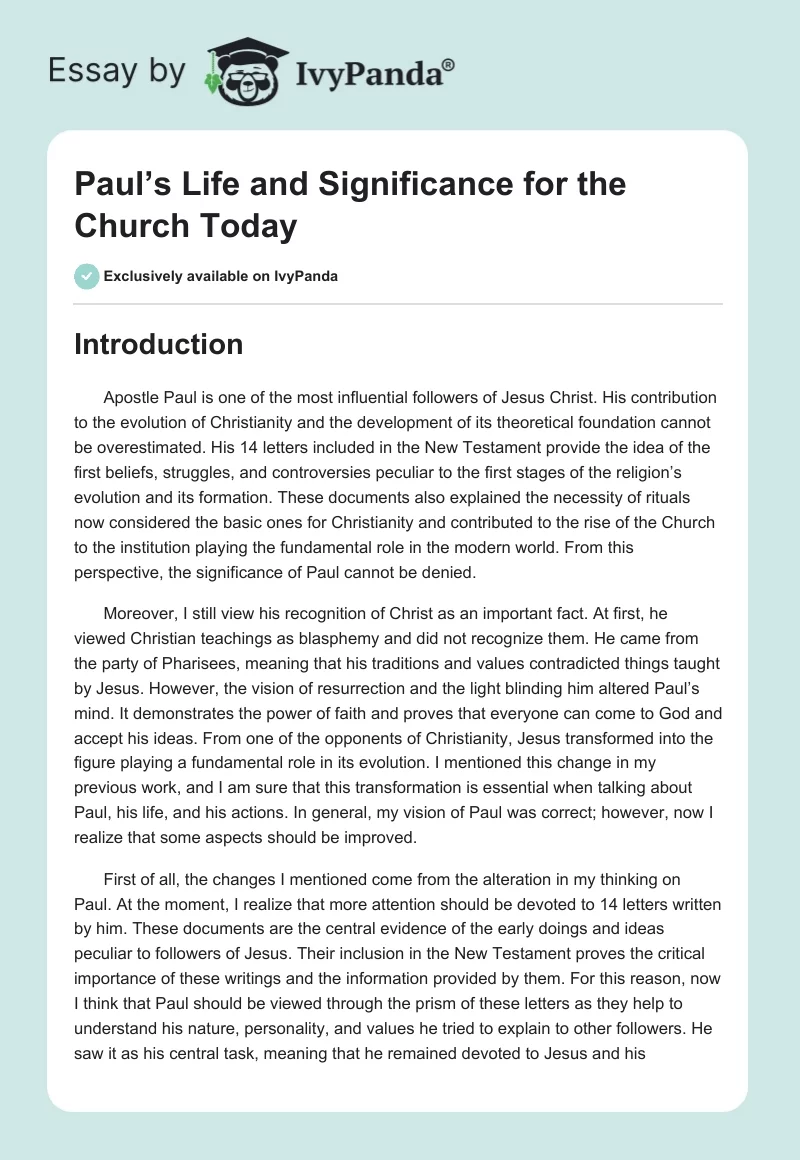 Essay by IvyPanda®

Paul's Life and Significance for the Church Today

Exclusively available on IvyPanda

Introduction

Apostle Paul is one of the most influential followers of Jesus Christ. His contribution to the evolution of Christianity and the development of its theoretical foundation cannot be overestimated. His 14 letters included in the New Testament provide the idea of the first beliefs, struggles, and controversies peculiar to the first stages of the religion's evolution and its formation. These documents also explained the necessity of rituals now considered the basic ones for Christianity and contributed to the rise of the Church to the institution playing the fundamental role in the modern world. From this perspective, the significance of Paul cannot be denied.

Moreover, I still view his recognition of Christ as an important fact. At first, he viewed Christian teachings as blasphemy and did not recognize them. He came from the party of Pharisees, meaning that his traditions and values contradicted things taught by Jesus. However, the vision of resurrection and the light blinding him altered Paul's mind. It demonstrates the power of faith and proves that everyone can come to God and accept his ideas. From one of the opponents of Christianity, Jesus transformed into the figure playing a fundamental role in its evolution. I mentioned this change in my previous work, and I am sure that this transformation is essential when talking about Paul, his life, and his actions. In general, my vision of Paul was correct; however, now I realize that some aspects should be improved.

First of all, the changes I mentioned come from the alteration in my thinking on Paul. At the moment, I realize that more attention should be devoted to 14 letters written by him. These documents are the central evidence of the early doings and ideas peculiar to followers of Jesus. Their inclusion in the New Testament proves the critical importance of these writings and the information provided by them. For this reason, now I think that Paul should be viewed through the prism of these letters as they help to understand his nature, personality, and values he tried to explain to other followers. He saw it as his central task, meaning that he remained devoted to Jesus and his